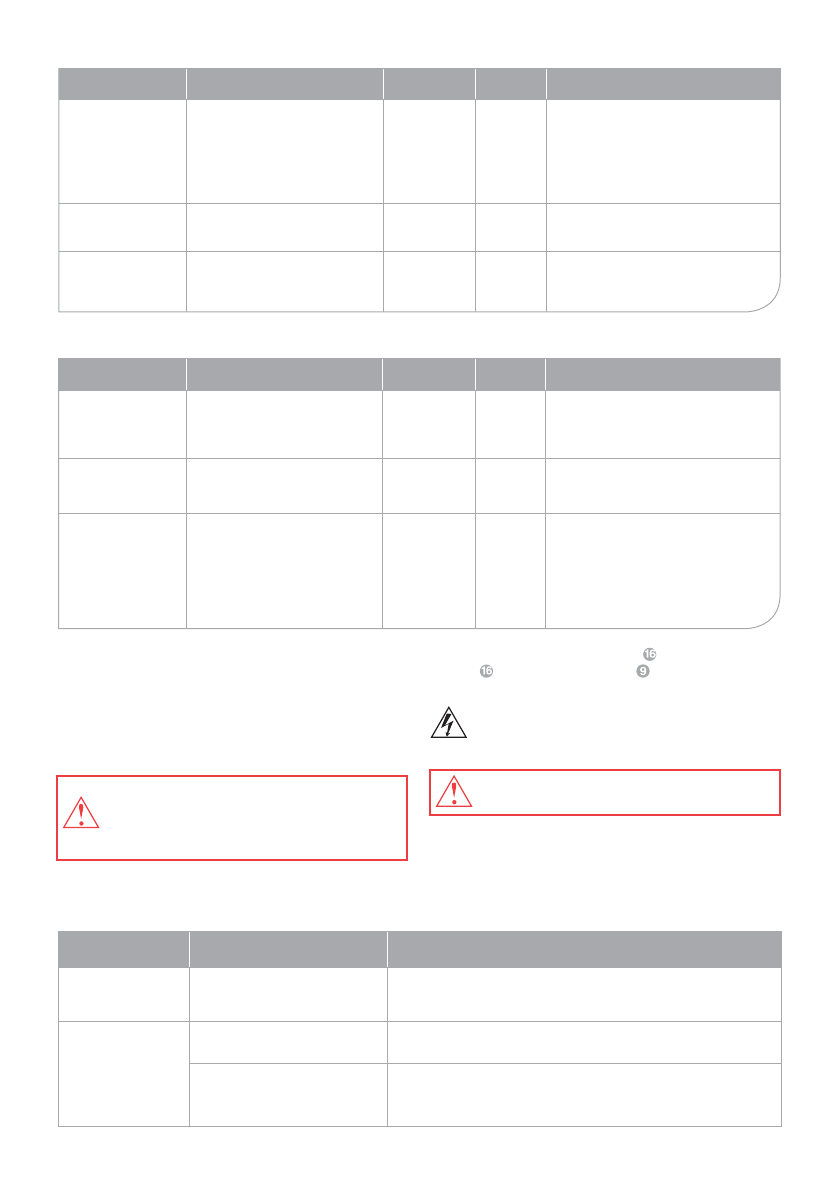 16
16
9